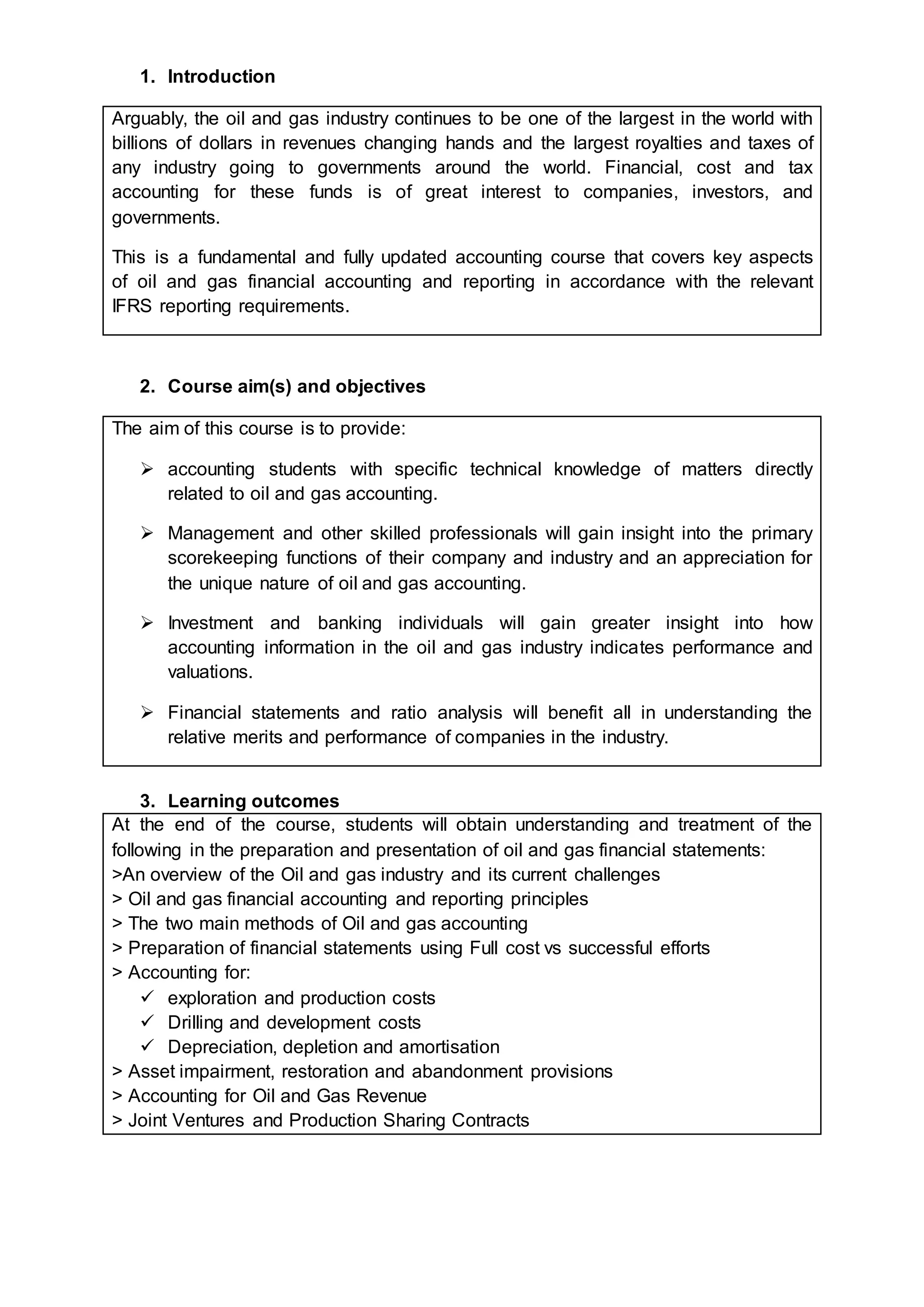 1. Introduction

Arguably, the oil and gas industry continues to be one of the largest in the world with billions of dollars in revenues changing hands and the largest royalties and taxes of any industry going to governments around the world. Financial, cost and tax accounting for these funds is of great interest to companies, investors, and governments.

This is a fundamental and fully updated accounting course that covers key aspects of oil and gas financial accounting and reporting in accordance with the relevant IFRS reporting requirements.

2. Course aim(s) and objectives

The aim of this course is to provide:

➢ accounting students with specific technical knowledge of matters directly related to oil and gas accounting.

➢ Management and other skilled professionals will gain insight into the primary scorekeeping functions of their company and industry and an appreciation for the unique nature of oil and gas accounting.

➢ Investment and banking individuals will gain greater insight into how accounting information in the oil and gas industry indicates performance and valuations.

➢ Financial statements and ratio analysis will benefit all in understanding the relative merits and performance of companies in the industry.

3. Learning outcomes

At the end of the course, students will obtain understanding and treatment of the following in the preparation and presentation of oil and gas financial statements:
>An overview of the Oil and gas industry and its current challenges
> Oil and gas financial accounting and reporting principles
> The two main methods of Oil and gas accounting
> Preparation of financial statements using Full cost vs successful efforts
> Accounting for:
✓ exploration and production costs
✓ Drilling and development costs
✓ Depreciation, depletion and amortisation
> Asset impairment, restoration and abandonment provisions
> Accounting for Oil and Gas Revenue
> Joint Ventures and Production Sharing Contracts